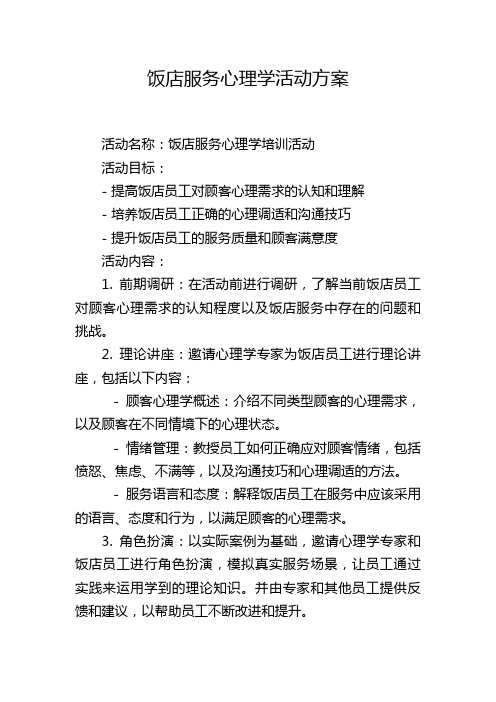 饭店服务心理学活动方案

活动名称：饭店服务心理学培训活动

活动目标：

- 提高饭店员工对顾客心理需求的认知和理解

- 培养饭店员工正确的心理调适和沟通技巧

- 提升饭店员工的服务质量和顾客满意度

活动内容：

1. 前期调研：在活动前进行调研，了解当前饭店员工对顾客心理需求的认知程度以及饭店服务中存在的问题和挑战。

2. 理论讲座：邀请心理学专家为饭店员工进行理论讲座，包括以下内容：

- 顾客心理学概述：介绍不同类型顾客的心理需求，以及顾客在不同情境下的心理状态。

- 情绪管理：教授员工如何正确应对顾客情绪，包括愤怒、焦虑、不满等，以及沟通技巧和心理调适的方法。

- 服务语言和态度：解释饭店员工在服务中应该采用的语言、态度和行为，以满足顾客的心理需求。

3. 角色扮演：以实际案例为基础，邀请心理学专家和饭店员工进行角色扮演，模拟真实服务场景，让员工通过实践来运用学到的理论知识。并由专家和其他员工提供反馈和建议，以帮助员工不断改进和提升。